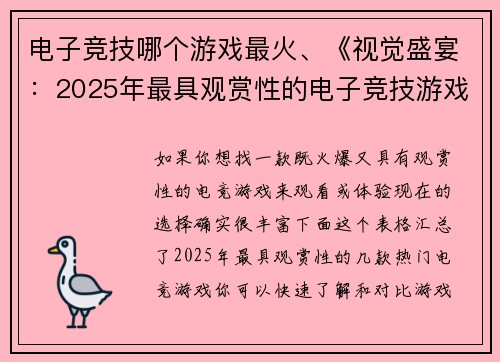 电子竞技哪个游戏最火、《视觉盛宴：2025年最具观赏性的电子竞技游戏

如果你想找一款既火爆又具有观赏性的电竞游戏来观看或体验现在的选择确实很丰富下面这个表格汇总了2025年最具观赏性的几款热门电竞游戏你可以快速了解和对比游戏